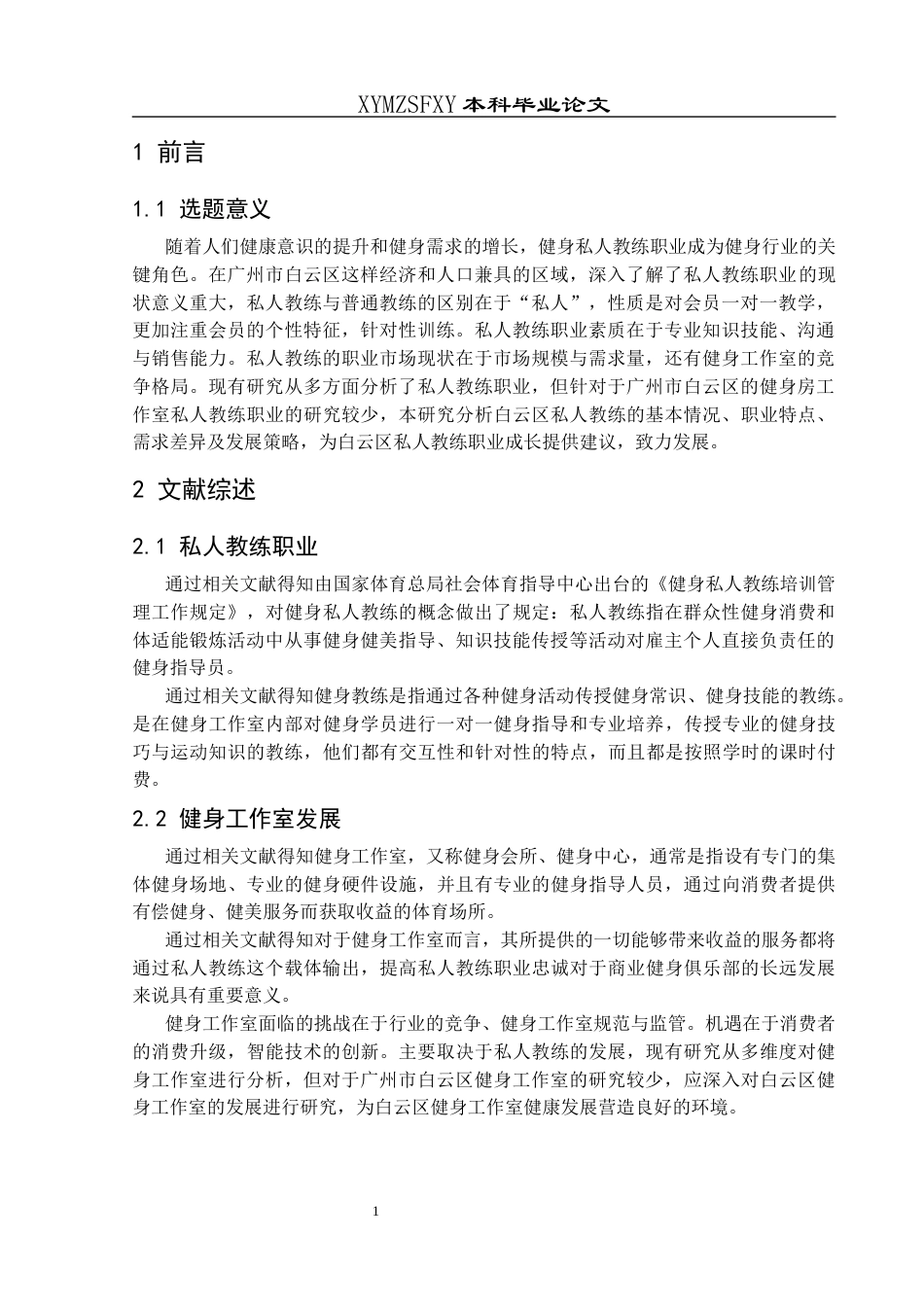 XYMZSFXY 本科毕业论文

1 前言

1.1 选题意义

随着人们健康意识的提升和健身需求的增长，健身私人教练职业成为健身行业的关键角色。在广州市白云区这样经济和人口兼具的区域，深入了解了私人教练职业的现状意义重大，私人教练与普通教练的区别在于“私人”，性质是对会员一对一教学，更加注重会员的个性特征，针对性训练。私人教练职业素质在于专业知识技能、沟通与销售能力。私人教练的职业市场现状在于市场规模与需求量，还有健身工作室的竞争格局。现有研究从多方面分析了私人教练职业，但针对于广州市白云区的健身房工作室私人教练职业的研究较少，本研究分析白云区私人教练的基本情况、职业特点、需求差异及发展策略，为白云区私人教练职业成长提供建议，致力发展。

2 文献综述

2.1 私人教练职业

通过相关文献得知由国家体育总局社会体育指导中心出台的《健身私人教练培训管理工作规定》，对健身私人教练的概念做出了规定：私人教练指在群众性健身消费和体适能锻炼活动中从事健身健美指导、知识技能传授等活动对雇主个人直接负责任的健身指导员。

通过相关文献得知健身教练是指通过各种健身活动传授健身常识、健身技能的教练。是在健身工作室内部对健身学员进行一对一健身指导和专业培养，传授专业的健身技巧与运动知识的教练，他们都有交互性和针对性的特点，而且都是按照学时的课时付费。

2.2 健身工作室发展

通过相关文献得知健身工作室，又称健身会所、健身中心，通常是指设有专门的集体健身场地、专业的健身硬件设施，并且有专业的健身指导人员，通过向消费者提供有偿健身、健美服务而获取收益的体育场所。

通过相关文献得知对于健身工作室而言，其所提供的一切能够带来收益的服务都将通过私人教练这个载体输出，提高私人教练职业忠诚对于商业健身俱乐部的长远发展来说具有重要意义。

健身工作室面临的挑战在于行业的竞争、健身工作室规范与监管。机遇在于消费者的消费升级，智能技术的创新。主要取决于私人教练的发展，现有研究从多维度对健身工作室进行分析，但对于广州市白云区健身工作室的研究较少，应深入对白云区健身工作室的发展进行研究，为白云区健身工作室健康发展营造良好的环境。

1